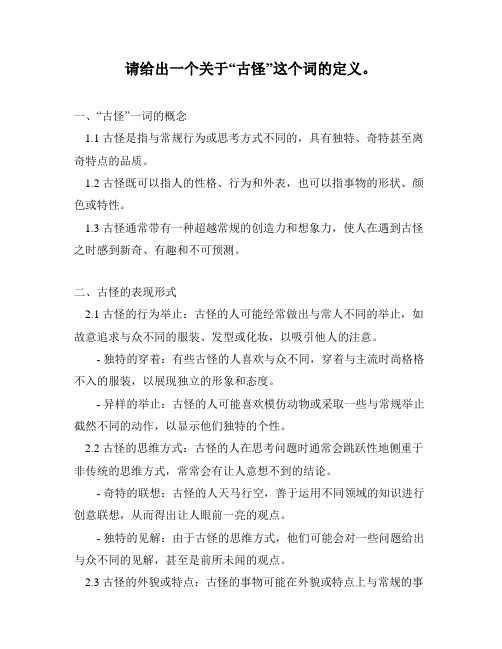 请给出一个关于“古怪”这个词的定义。

一、“古怪”一词的概念

1.1 古怪是指与常规行为或思考方式不同的，具有独特、奇特甚至离奇特点的品质。

1.2 古怪既可以指人的性格、行为和外表，也可以指事物的形状、颜色或特性。

1.3 古怪通常带有一种超越常规的创造力和想象力，使人在遇到古怪之时感到新奇、有趣和不可预测。

二、古怪的表现形式

2.1 古怪的行为举止：古怪的人可能经常做出与常人不同的举止，如故意追求与众不同的服装、发型或化妆，以吸引他人的注意。

- 独特的穿着：有些古怪的人喜欢与众不同，穿着与主流时尚格格不入的服装，以展现独立的形象和态度。

- 异样的举止：古怪的人可能喜欢模仿动物或采取一些与常规举止截然不同的动作，以显示他们独特的个性。

2.2 古怪的思维方式：古怪的人在思考问题时通常会跳跃性地侧重于非传统的思维方式，常常会有让人意想不到的结论。

- 奇特的联想：古怪的人天马行空，善于运用不同领域的知识进行创意联想，从而得出让人眼前一亮的观点。

- 独特的见解：由于古怪的思维方式，他们可能会对一些问题给出与众不同的见解，甚至是前所未闻的观点。

2.3 古怪的外貌或特点：古怪的事物可能在外貌或特点上与常规的事